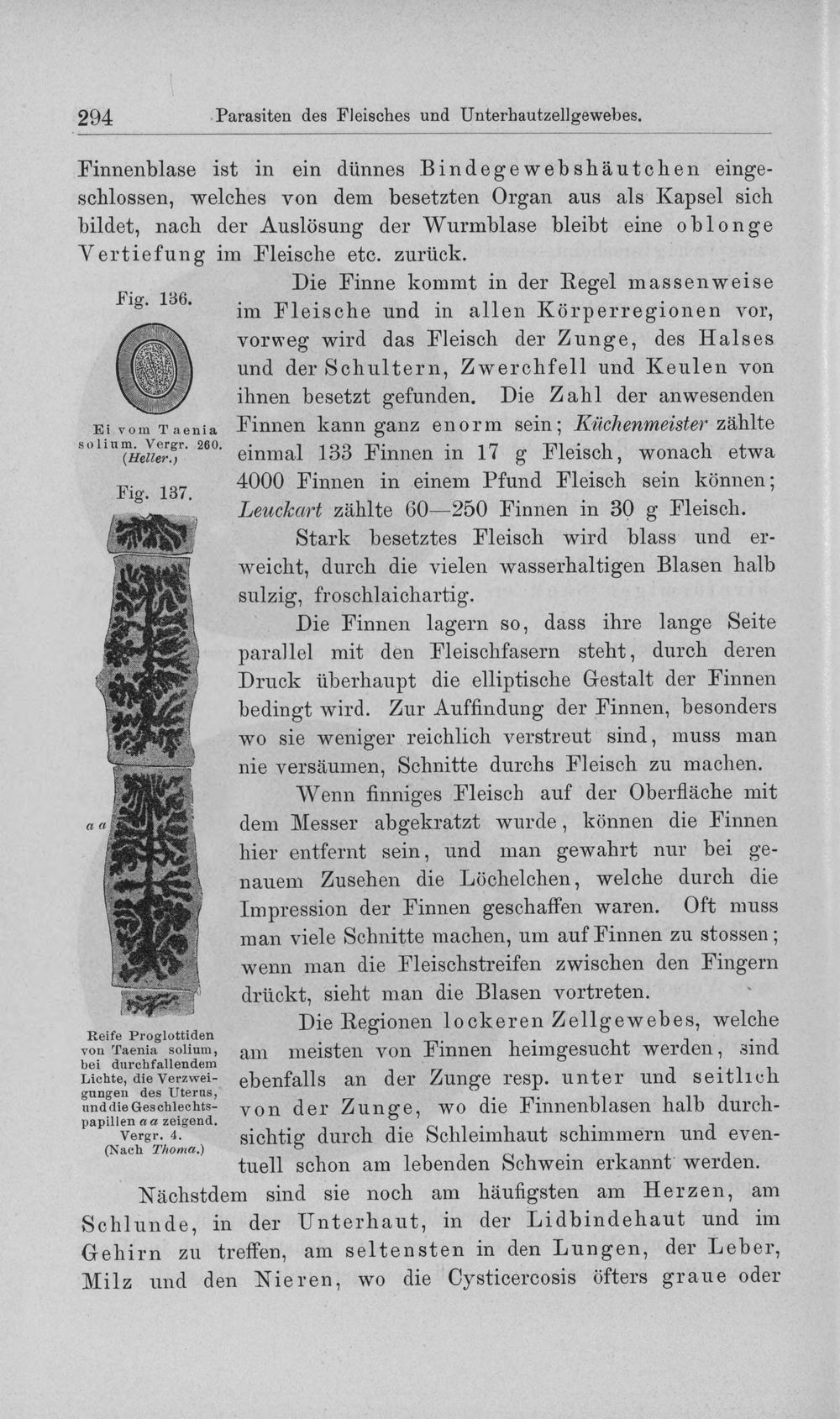 294 Parasiten des Fleisches und Unterhautzellgewebes.

Finnenblase ist in ein dünnes Bindegewebshäutchen eingeschlossen, welches von dem besetzten Organ aus als Kapsel sich bildet, nach der Auslösung der Wurmblase bleibt eine oblonge Vertiefung im Fleische etc. zurück.

Fig. 136.

Ei vom Taenia solium. Vergr. 260. (Heller.)

Fig. 137.

a a

Reife Proglottiden von Taenia solium, bei durchfallendem Lichte, die Verzweigungen des Uterus, und die Geschlechtspapillen a a zeigend. Vergr. 4. (Nach Thoma.)

Die Finne kommt in der Regel massenweise im Fleische und in allen Körperregionen vor, vorweg wird das Fleisch der Zunge, des Halses und der Schultern, Zwerchfell und Keulen von ihnen besetzt gefunden. Die Zahl der anwesenden Finnen kann ganz enorm sein; Küchenmeister zählte einmal 133 Finnen in 17 g Fleisch, wonach etwa 4000 Finnen in einem Pfund Fleisch sein können; Leuckart zählte 60—250 Finnen in 30 g Fleisch.

Stark besetztes Fleisch wird blass und erweicht, durch die vielen wasserhaltigen Blasen halb sulzig, froschlaichartig.

Die Finnen lagern so, dass ihre lange Seite parallel mit den Fleischfasern steht, durch deren Druck überhaupt die elliptische Gestalt der Finnen bedingt wird. Zur Auffindung der Finnen, besonders wo sie weniger reichlich verstreut sind, muss man nie versäumen, Schnitte durchs Fleisch zu machen.

Wenn finniges Fleisch auf der Oberfläche mit dem Messer abgekratzt wurde, können die Finnen hier entfernt sein, und man gewahrt nur bei genauem Zusehen die Löchelchen, welche durch die Impression der Finnen geschaffen waren. Oft muss man viele Schnitte machen, um auf Finnen zu stossen; wenn man die Fleischstreifen zwischen den Fingern drückt, sieht man die Blasen vortreten.

Die Regionen lockeren Zellgewebes, welche am meisten von Finnen heimgesucht werden, sind ebenfalls an der Zunge resp. unter und seitlich von der Zunge, wo die Finnenblasen halb durchsichtig durch die Schleimhaut schimmern und eventuell schon am lebenden Schwein erkannt werden.

Nächstdem sind sie noch am häufigsten am Herzen, am Schlunde, in der Unterhaut, in der Lidbindehaut und im Gehirn zu treffen, am seltensten in den Lungen, der Leber, Milz und den Nieren, wo die Cysticercosis öfters graue oder